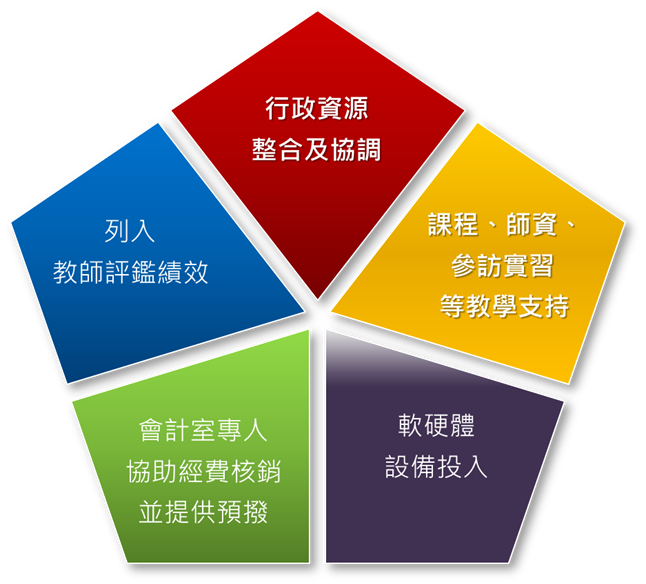 行政資源
整合及協調

課程、師資、
參訪實習
等教學支持

軟硬體
設備投入

會計室專人
協助經費核銷
並提供預撥

列入
教師評鑑績效